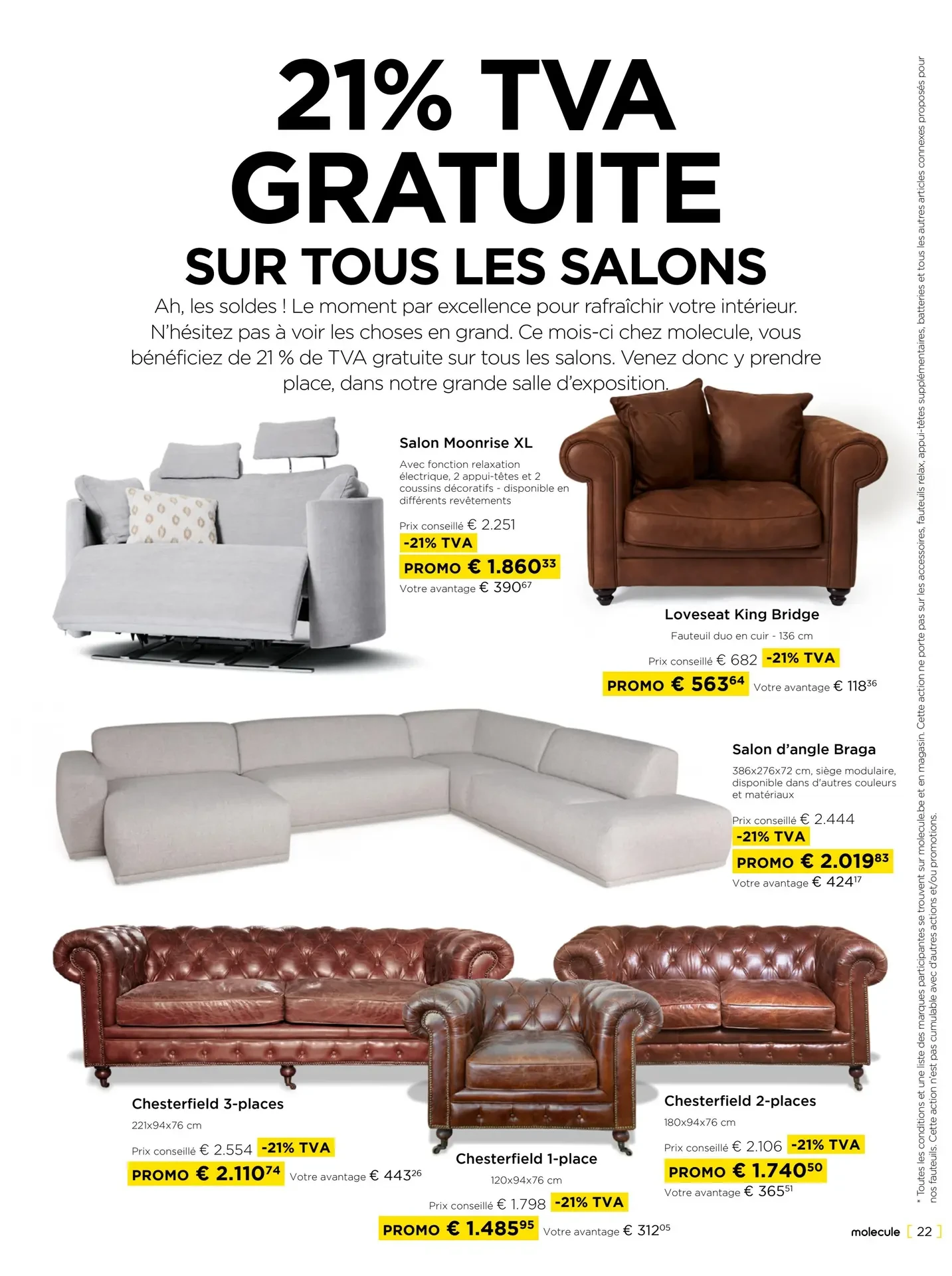 21% TVA GRATUITE

SUR TOUS LES SALONS

Ah, les soldes ! Le moment par excellence pour rafraîchir votre intérieur. N'hésitez pas à voir les choses en grand. Ce mois-ci chez molecule, vous bénéficiez de 21 % de TVA gratuite sur tous les salons. Venez donc y prendre place, dans notre grande salle d'exposition.

Salon Moonrise XL

Avec fonction relaxation électrique, 2 appui-têtes et 2 coussins décoratifs - disponible en différents revêtements

Prix conseillé € 2.251
-21% TVA
PROMO € 1.860$^{33}$
Votre avantage € 390$^{67}$

Loveseat King Bridge

Fauteuil duo en cuir - 136 cm

Prix conseillé € 682 -21% TVA
PROMO € 563$^{64}$ Votre avantage € 118$^{36}$

Salon d'angle Braga

386x276x72 cm, siège modulaire, disponible dans d'autres couleurs et matériaux

Prix conseillé € 2.444
-21% TVA
PROMO € 2.019$^{83}$
Votre avantage € 424$^{17}$

Chesterfield 3-places

221x94x76 cm

Prix conseillé € 2.554 -21% TVA
PROMO € 2.110$^{74}$ Votre avantage € 443$^{26}$

Chesterfield 1-place

120x94x76 cm

Prix conseillé € 1.798 -21% TVA
PROMO € 1.485$^{95}$ Votre avantage € 312$^{05}$

Chesterfield 2-places

180x94x76 cm

Prix conseillé € 2.106 -21% TVA
PROMO € 1.740$^{50}$
Votre avantage € 365$^{51}$

* Toutes les conditions et une liste des marques participantes se trouvent sur molecule.be et en magasin. Cette action ne porte pas sur les accessoires, fauteuils relax, appui-têtes supplémentaires, batteries et tous les autres articles connexes proposés pour nos fauteuils. Cette action n'est pas cumulable avec d'autres actions et/ou promotions.

molecule [ 22 ]